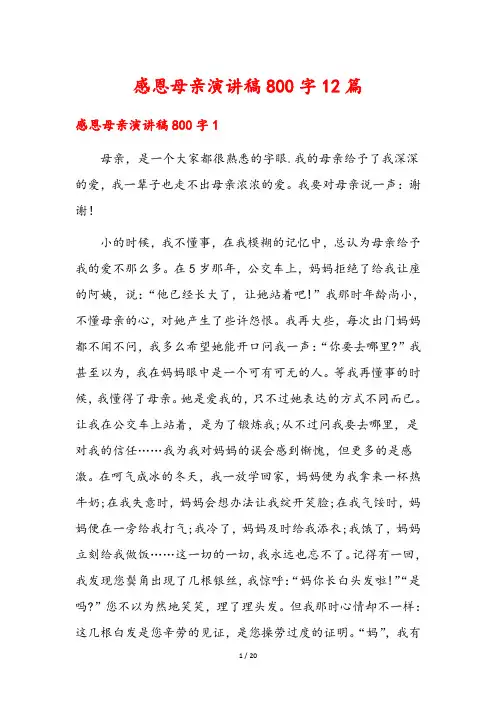 感恩母亲演讲稿800字12篇

感恩母亲演讲稿800字1

母亲，是一个大家都很熟悉的字眼.我的母亲给予了我深深的爱，我一辈子也走不出母亲浓浓的爱。我要对母亲说一声：谢谢！

小的时候，我不懂事，在我模糊的记忆中，总认为母亲给予我的爱不那么多。在5岁那年，公交车上，妈妈拒绝了给我让座的阿姨，说：“他已经长大了，让她站着吧！”我那时年龄尚小，不懂母亲的心，对她产生了些许怨恨。我再大些，每次出门妈妈都不闻不问，我多么希望她能开口问我一声：“你要去哪里？”我甚至以为，我在妈妈眼中是一个可有可无的人。等我再懂事的时候，我懂得了母亲。她是爱我的，只不过她表达的方式不同而已。让我在公交车上站着，是为了锻炼我；从不过问我要去哪里，是对我的信任……我为我对妈妈的误会感到惭愧，但更多的是感激。在呵气成冰的冬天，我一放学回家，妈妈便为我拿来一杯热牛奶；在我失意时，妈妈会想办法让我绽开笑脸；在我气馁时，妈妈便在一旁给我打气；我冷了，妈妈及时给我添衣；我饿了，妈妈立刻给我做饭……这一切的一切，我永远也忘不了。记得有一回，我发现您鬓角出现了几根银丝，我惊呼：“妈你长白头发啦！”“是吗？”您不以为然地笑笑，理了理头发。但我那时心情却不一样：这几根白发是您辛劳的见证，是您操劳过度的证明。“妈”，我有

1 / 20